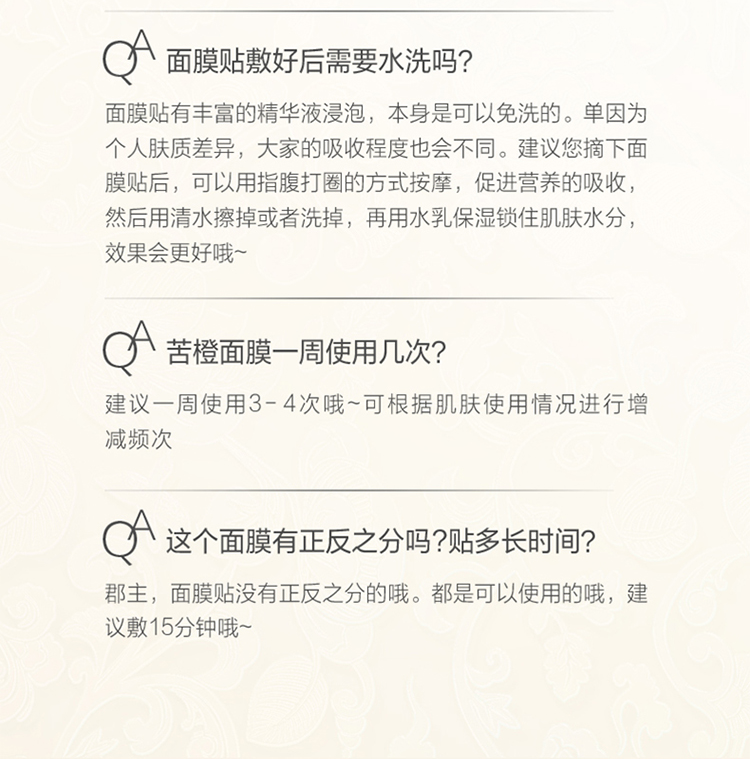 QA 面膜贴敷好后需要水洗吗?

面膜贴有丰富的精华液浸泡，本身是可以免洗的。单因为个人肤质差异，大家的吸收程度也会不同。建议您摘下面膜贴后，可以用指腹打圈的方式按摩，促进营养的吸收，然后用清水擦掉或者洗掉，再用水乳保湿锁住肌肤水分，效果会更好哦~

QA 苦橙面膜一周使用几次?

建议一周使用3-4次哦~可根据肌肤使用情况进行增减频次

QA 这个面膜有正反之分吗?贴多长时间?

郡主，面膜贴没有正反之分的哦。都是可以使用的哦，建议敷15分钟哦~